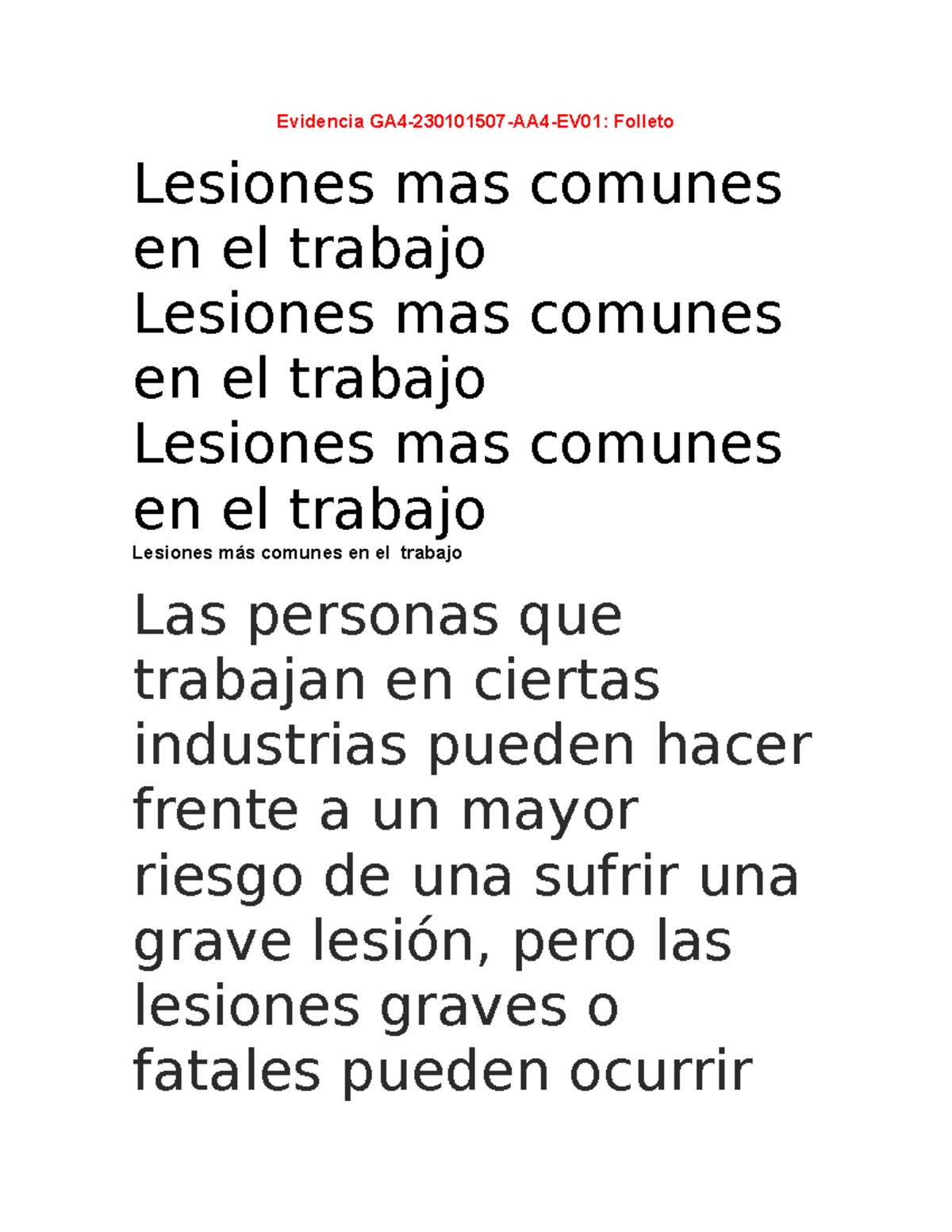 Evidencia GA4-230101507-AA4-EV01: Folleto

Lesiones mas comunes en el trabajo
Lesiones mas comunes en el trabajo
Lesiones mas comunes en el trabajo
Lesiones más comunes en el trabajo

Las personas que trabajan en ciertas industrias pueden hacer frente a un mayor riesgo de una sufrir una grave lesión, pero las lesiones graves o fatales pueden ocurrir